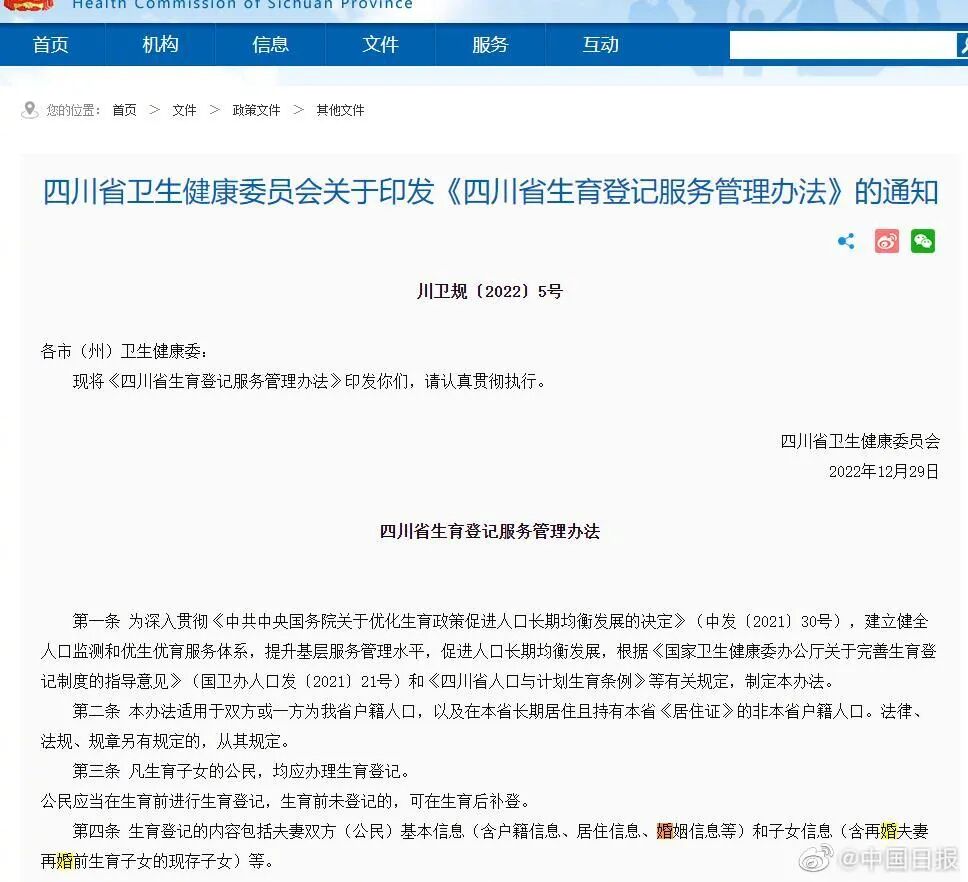 Health Commission of Sichuan Province

首页 机构 信息 文件 服务 互动

您的位置： 首页 > 文件 > 政策文件 > 其他文件

四川省卫生健康委员会关于印发《四川省生育登记服务管理办法》的通知

川卫规〔2022〕5号

各市（州）卫生健康委：
现将《四川省生育登记服务管理办法》印发你们，请认真贯彻执行。

四川省卫生健康委员会
2022年12月29日

四川省生育登记服务管理办法

第一条 为深入贯彻《中共中央国务院关于优化生育政策促进人口长期均衡发展的决定》（中发〔2021〕30号），建立健全人口监测和优生优育服务体系，提升基层服务管理水平，促进人口长期均衡发展，根据《国家卫生健康委办公厅关于完善生育登记制度的指导意见》（国卫办人口发〔2021〕21号）和《四川省人口与计划生育条例》等有关规定，制定本办法。

第二条 本办法适用于双方或一方为我省户籍人口，以及在本省长期居住且持有本省《居住证》的非本省户籍人口。法律、法规、规章另有规定的，从其规定。

第三条 凡生育子女的公民，均应办理生育登记。

公民应当在生育前进行生育登记，生育前未登记的，可在生育后补登。

第四条 生育登记的内容包括夫妻双方（公民）基本信息（含户籍信息、居住信息、婚姻信息等）和子女信息（含再婚夫妻再婚前生育子女的现存子女）等。

@中国日报